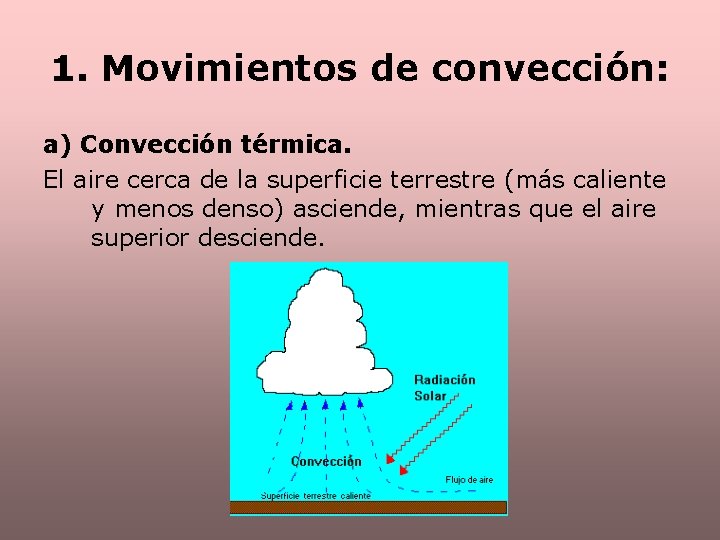 1. Movimientos de convección:

a) Convección térmica.

El aire cerca de la superficie terrestre (más caliente y menos denso) asciende, mientras que el aire superior desciende.

Radiación Solar

Convección

Flujo de aire

Superficie terrestre caliente